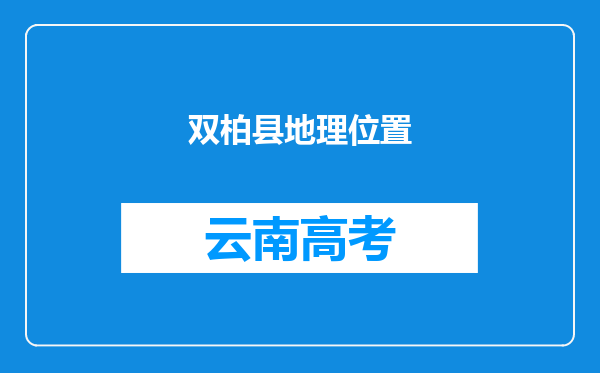 双柏县地理位置

云南高考